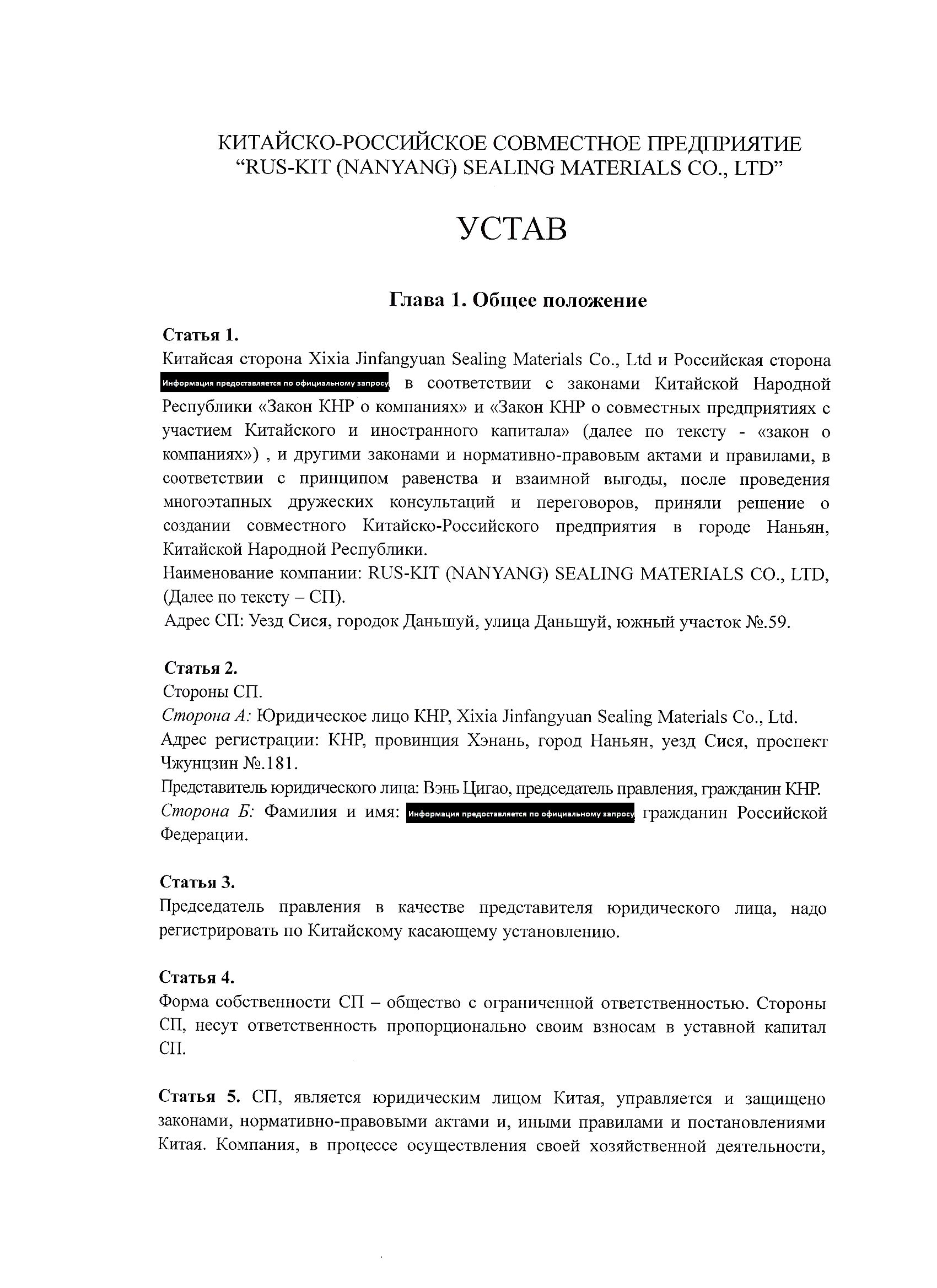 КИТАЙСКО-РОССИЙСКОЕ СОВМЕСТНОЕ ПРЕДПРИЯТИЕ
“RUS-KIT (NANYANG) SEALING MATERIALS CO., LTD”

УСТАВ

Глава 1. Общее положение

Статья 1.
Китайсая сторона Xixia Jinfangyuan Sealing Materials Co., Ltd и Российская сторона Информация предоставляется по официальному запросу, в соответствии с законами Китайской Народной Республики «Закон КНР о компаниях» и «Закон КНР о совместных предприятиях с участием Китайского и иностранного капитала» (далее по тексту - «закон о компаниях») , и другими законами и нормативно-правовым актами и правилами, в соответствии с принципом равенства и взаимной выгоды, после проведения многоэтапных дружеских консультаций и переговоров, приняли решение о создании совместного Китайско-Российского предприятия в городе Наньян, Китайской Народной Республики.
Наименование компании: RUS-KIT (NANYANG) SEALING MATERIALS CO., LTD, (Далее по тексту – СП).
Адрес СП: Уезд Сися, городок Даньшуй, улица Даньшуй, южный участок №.59.

Статья 2.
Стороны СП.
Сторона А: Юридическое лицо КНР, Xixia Jinfangyuan Sealing Materials Co., Ltd.
Адрес регистрации: КНР, провинция Хэнань, город Наньян, уезд Сися, проспект Чжунцзин №.181.
Представитель юридического лица: Вэнь Цигао, председатель правления, гражданин КНР.
Сторона Б: Фамилия и имя: Информация предоставляется по официальному запросу гражданин Российской Федерации.

Статья 3.
Председатель правления в качестве представителя юридического лица, надо регистрировать по Китайскому касающему установлению.

Статья 4.
Форма собственности СП – общество с ограниченной ответственностью. Стороны СП, несут ответственность пропорционально своим взносам в уставной капитал СП.

Статья 5. СП, является юридическим лицом Китая, управляется и защищено законами, нормативно-правовыми актами и, иными правилами и постановлениями Китая. Компания, в процессе осуществления своей хозяйственной деятельности,